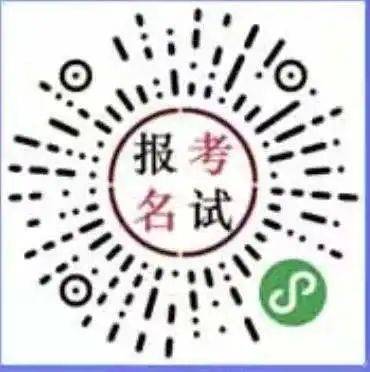 报考
名试